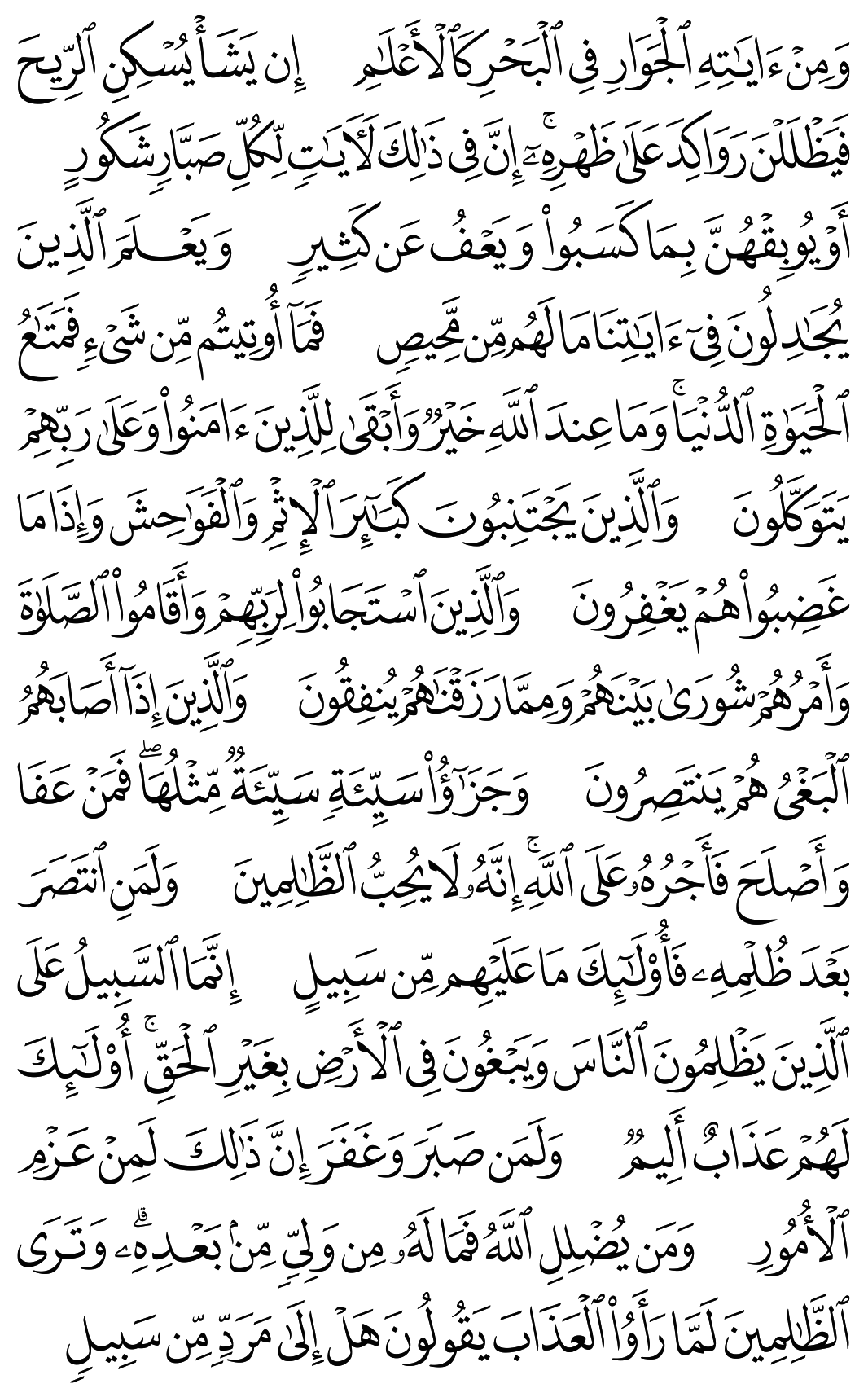 وَمِنْ ءَايَٰتِهِ ٱلْجَوَارِ فِى ٱلْبَحْرِ كَٱلْأَعْلَٰمِ إِن يَشَأْ يُسْكِنِ ٱلرِّيحَ فَيَظْلَلْنَ رَوَاكِدَ عَلَىٰ ظَهْرِهِۦٓ ۚ إِنَّ فِى ذَٰلِكَ لَءَايَٰتٍ لِّكُلِّ صَبَّارٍ شَكُورٍ أَوْ يُوبِقْهُنَّ بِمَا كَسَبُوا۟ وَيَعْفُ عَن كَثِيرٍ وَيَعْلَمَ ٱلَّذِينَ يُجَٰدِلُونَ فِىٓ ءَايَٰتِنَا مَا لَهُم مِّن مَّحِيصٍ فَمَآ أُوتِيتُم مِّن شَىْءٍ فَمَتَٰعُ ٱلْحَيَوٰةِ ٱلدُّنْيَا ۖ وَمَا عِندَ ٱللَّهِ خَيْرٌ وَأَبْقَىٰ لِلَّذِينَ ءَامَنُوا۟ وَعَلَىٰ رَبِّهِمْ يَتَوَكَّلُونَ وَٱلَّذِينَ يَجْتَنِبُونَ كَبَٰٓئِرَ ٱلْإِثْمِ وَٱلْفَوَٰحِشَ وَإِذَا مَا غَضِبُوا۟ هُمْ يَغْفِرُونَ وَٱلَّذِينَ ٱسْتَجَابُوا۟ لِرَبِّهِمْ وَأَقَامُوا۟ ٱلصَّلَوٰةَ وَأَمْرُهُمْ شُورَىٰ بَيْنَهُمْ وَمِمَّا رَزَقْنَٰهُمْ يُنفِقُونَ وَٱلَّذِينَ إِذَآ أَصَابَهُمُ ٱلْبَغْىُ هُمْ يَنتَصِرُونَ وَجَزَٰٓؤُا۟ سَيِّئَةٍ سَيِّئَةٌ مِّثْلُهَا ۖ فَمَنْ عَفَا وَأَصْلَحَ فَأَجْرُهُۥ عَلَى ٱللَّهِ ۚ إِنَّهُۥ لَا يُحِبُّ ٱلظَّٰلِمِينَ وَلَمَنِ ٱنتَصَرَ بَعْدَ ظُلْمِهِۦ فَأُو۟لَٰٓئِكَ مَا عَلَيْهِم مِّن سَبِيلٍ إِنَّمَا ٱلسَّبِيلُ عَلَى ٱلَّذِينَ يَظْلِمُونَ ٱلنَّاسَ وَيَبْغُونَ فِى ٱلْأَرْضِ بِغَيْرِ ٱلْحَقِّ ۚ أُو۟لَٰٓئِكَ لَهُمْ عَذَابٌ أَلِيمٌ وَلَمَن صَبَرَ وَغَفَرَ إِنَّ ذَٰلِكَ لَمِنْ عَزْمِ ٱلْأُمُورِ وَمَن يُضْلِلِ ٱللَّهُ فَمَا لَهُۥ مِن وَلِىٍّ مِّنۢ بَعْدِهِۦ ۗ وَتَرَى ٱلظَّٰلِمِينَ لَمَّا رَأَوُا۟ ٱلْعَذَابَ يَقُولُونَ هَلْ إِلَىٰ مَرَدٍّ مِّن سَبِيلٍ